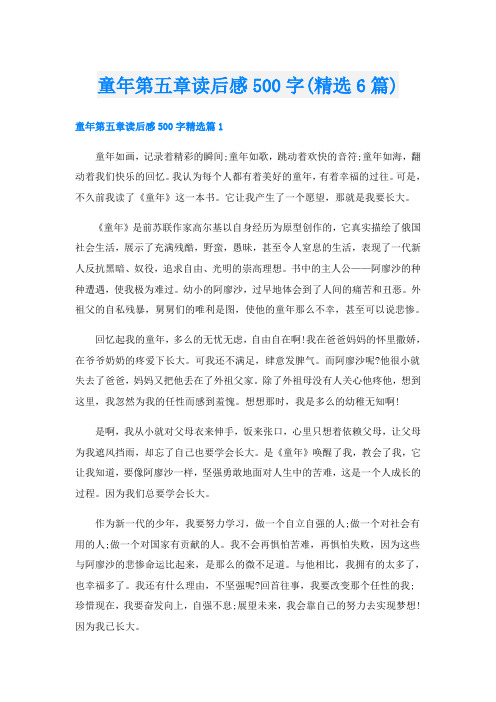 童年第五章读后感500字(精选6篇)

童年第五章读后感500字精选篇1

童年如画，记录着精彩的瞬间;童年如歌，跳动着欢快的音符;童年如海，翻动着我们快乐的回忆。我认为每个人都有着美好的童年，有着幸福的过往。可是，不久前我读了《童年》这一本书。它让我产生了一个愿望，那就是我要长大。

《童年》是前苏联作家高尔基以自身经历为原型创作的，它真实描绘了俄国社会生活，展示了充满残酷，野蛮，愚昧，甚至令人窒息的生活，表现了一代新人反抗黑暗、奴役，追求自由、光明的崇高理想。书中的主人公——阿廖沙的种种遭遇，使我极为难过。幼小的阿廖沙，过早地体会到了人间的痛苦和丑恶。外祖父的自私残暴，舅舅们的唯利是图，使他的童年那么不幸，甚至可以说悲惨。

回忆起我的童年，多么的无忧无虑，自由自在啊!我在爸爸妈妈的怀里撒娇，在爷爷奶奶的疼爱下长大。可我还不满足，肆意发脾气。而阿廖沙呢?他很小就失去了爸爸，妈妈又把他丢在了外祖父家。除了外祖母没有人关心他疼他，想到这里，我忽然为我的任性而感到羞愧。想想那时，我是多么的幼稚无知啊!

是啊，我从小就对父母衣来伸手，饭来张口，心里只想着依赖父母，让父母为我遮风挡雨，却忘了自己也要学会长大。是《童年》唤醒了我，教会了我，它让我知道，要像阿廖沙一样，坚强勇敢地面对人生中的苦难，这是一个人成长的过程。因为我们总要学会长大。

作为新一代的少年，我要努力学习，做一个自立自强的人;做一个对社会有用的人;做一个对国家有贡献的人。我不会再惧怕苦难，再惧怕失败，因为这些与阿廖沙的悲惨命运比起来，是那么的微不足道。与他相比，我拥有的太多了，也幸福多了。我还有什么理由，不坚强呢?回首往事，我要改变那个任性的我;珍惜现在，我要奋发向上，自强不息;展望未来，我会靠自己的努力去实现梦想!因为我已长大。